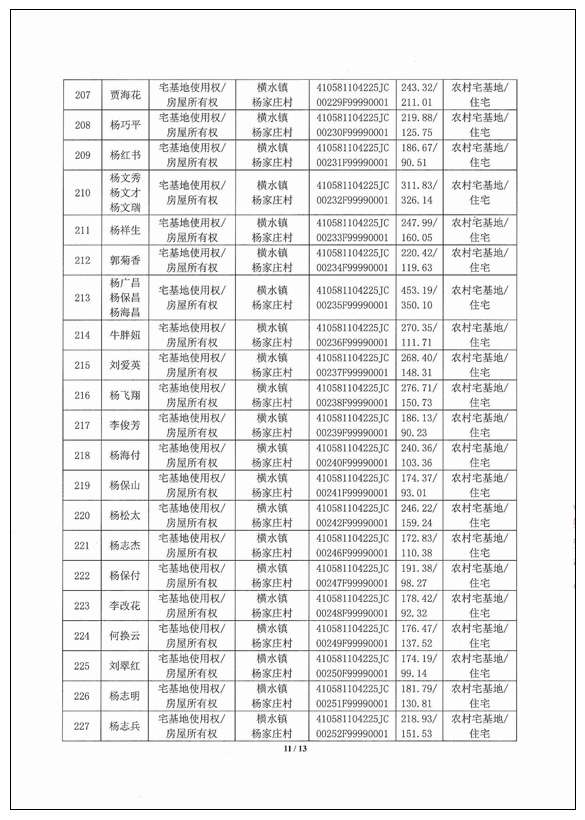 | 207 | 贾海花 | 宅基地使用权/房屋所有权 | 横水镇杨家庄村 | 410581104225JC00229F99990001 | 243.32/211.01 | 农村宅基地/住宅 |
|---|---|---|---|---|---|---|
| 208 | 杨巧平 | 宅基地使用权/房屋所有权 | 横水镇杨家庄村 | 410581104225JC00230F99990001 | 219.88/125.75 | 农村宅基地/住宅 |
| 209 | 杨红书 | 宅基地使用权/房屋所有权 | 横水镇杨家庄村 | 410581104225JC00231F99990001 | 186.67/90.51 | 农村宅基地/住宅 |
| 210 | 杨文秀 杨文才 杨文瑞 | 宅基地使用权/房屋所有权 | 横水镇杨家庄村 | 410581104225JC00232F99990001 | 311.83/326.14 | 农村宅基地/住宅 |
| 211 | 杨祥生 | 宅基地使用权/房屋所有权 | 横水镇杨家庄村 | 410581104225JC00233F99990001 | 247.99/160.05 | 农村宅基地/住宅 |
| 212 | 郭菊香 | 宅基地使用权/房屋所有权 | 横水镇杨家庄村 | 410581104225JC00234F99990001 | 220.42/119.63 | 农村宅基地/住宅 |
| 213 | 杨广昌 杨保昌 杨海昌 | 宅基地使用权/房屋所有权 | 横水镇杨家庄村 | 410581104225JC00235F99990001 | 453.19/350.10 | 农村宅基地/住宅 |
| 214 | 牛胖妞 | 宅基地使用权/房屋所有权 | 横水镇杨家庄村 | 410581104225JC00236F99990001 | 270.35/111.71 | 农村宅基地/住宅 |
| 215 | 刘爱英 | 宅基地使用权/房屋所有权 | 横水镇杨家庄村 | 410581104225JC00237F99990001 | 268.40/148.31 | 农村宅基地/住宅 |
| 216 | 杨飞翔 | 宅基地使用权/房屋所有权 | 横水镇杨家庄村 | 410581104225JC00238F99990001 | 276.71/150.73 | 农村宅基地/住宅 |
| 217 | 李俊芳 | 宅基地使用权/房屋所有权 | 横水镇杨家庄村 | 410581104225JC00239F99990001 | 186.13/90.23 | 农村宅基地/住宅 |
| 218 | 杨海付 | 宅基地使用权/房屋所有权 | 横水镇杨家庄村 | 410581104225JC00240F99990001 | 240.36/103.36 | 农村宅基地/住宅 |
| 219 | 杨保山 | 宅基地使用权/房屋所有权 | 横水镇杨家庄村 | 410581104225JC00241F99990001 | 174.37/93.01 | 农村宅基地/住宅 |
| 220 | 杨松太 | 宅基地使用权/房屋所有权 | 横水镇杨家庄村 | 410581104225JC00242F99990001 | 246.22/159.24 | 农村宅基地/住宅 |
| 221 | 杨志杰 | 宅基地使用权/房屋所有权 | 横水镇杨家庄村 | 410581104225JC00246F99990001 | 172.83/110.38 | 农村宅基地/住宅 |
| 222 | 杨保付 | 宅基地使用权/房屋所有权 | 横水镇杨家庄村 | 410581104225JC00247F99990001 | 191.38/98.27 | 农村宅基地/住宅 |
| 223 | 李改花 | 宅基地使用权/房屋所有权 | 横水镇杨家庄村 | 410581104225JC00248F99990001 | 178.42/92.32 | 农村宅基地/住宅 |
| 224 | 何换云 | 宅基地使用权/房屋所有权 | 横水镇杨家庄村 | 410581104225JC00249F99990001 | 176.47/137.52 | 农村宅基地/住宅 |
| 225 | 刘翠红 | 宅基地使用权/房屋所有权 | 横水镇杨家庄村 | 410581104225JC00250F99990001 | 174.19/99.14 | 农村宅基地/住宅 |
| 226 | 杨志明 | 宅基地使用权/房屋所有权 | 横水镇杨家庄村 | 410581104225JC00251F99990001 | 181.79/130.81 | 农村宅基地/住宅 |
| 227 | 杨志兵 | 宅基地使用权/房屋所有权 | 横水镇杨家庄村 | 410581104225JC00252F99990001 | 218.93/151.53 | 农村宅基地/住宅 |

11 / 13